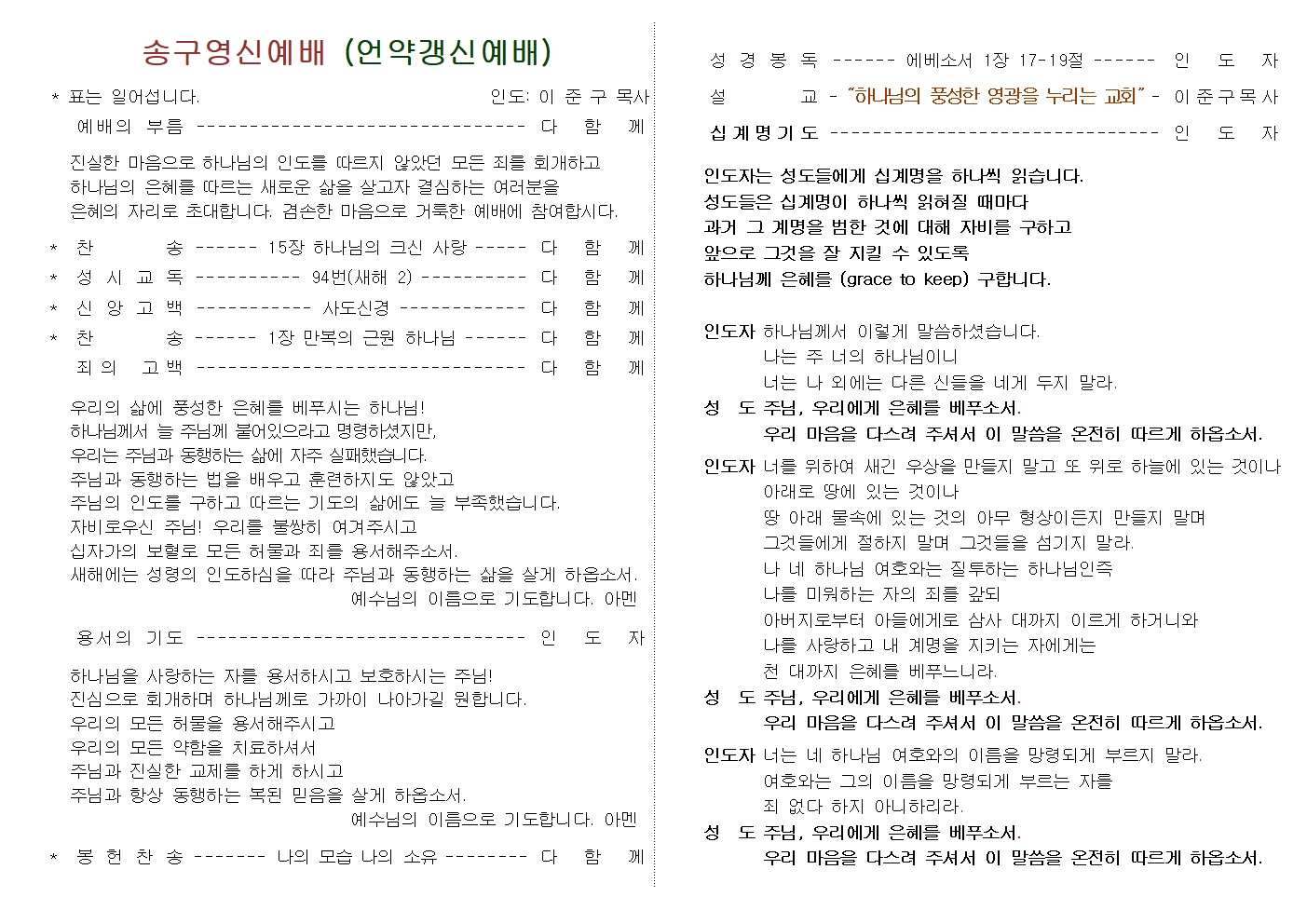 송구영신예배 (언약갱신예배)

* 표는 일어섭니다. 인도: 이 준 구 목사

예배의 부름 -------------------------------- 다 함 께

진실한 마음으로 하나님의 인도를 따르지 않았던 모든 죄를 회개하고 하나님의 은혜를 따르는 새로운 삶을 살고자 결심하는 여러분을 은혜의 자리로 초대합니다. 겸손한 마음으로 거룩한 예배에 참여합시다.

* 찬 송 ------ 15장 하나님의 크신 사랑 ----- 다 함 께
* 성 시 교 독 ---------- 94번(새해 2) ---------- 다 함 께
* 신 앙 고 백 ----------- 사도신경 ------------ 다 함 께
* 찬 송 ------ 1장 만복의 근원 하나님 ------ 다 함 께

죄 의 고 백 -------------------------------- 다 함 께

우리의 삶에 풍성한 은혜를 베푸시는 하나님!
하나님께서 늘 주님께 붙어있으라고 명령하셨지만,
우리는 주님과 동행하는 삶에 자주 실패했습니다.
주님과 동행하는 법을 배우고 훈련하지도 않았고
주님의 인도를 구하고 따르는 기도의 삶에도 늘 부족했습니다.
자비로우신 주님! 우리를 불쌍히 여겨주시고
십자가의 보혈로 모든 허물과 죄를 용서해주소서.
새해에는 성령의 인도하심을 따라 주님과 동행하는 삶을 살게 하옵소서.
예수님의 이름으로 기도합니다. 아멘

용서의 기도 -------------------------------- 인 도 자

하나님을 사랑하는 자를 용서하시고 보호하시는 주님!
진심으로 회개하며 하나님께로 가까이 나아가길 원합니다.
우리의 모든 허물을 용서해주시고
우리의 모든 약함을 치료하셔서
주님과 진실한 교제를 하게 하시고
주님과 항상 동행하는 복된 믿음을 살게 하옵소서.
예수님의 이름으로 기도합니다. 아멘

* 봉 헌 찬 송 ------- 나의 모습 나의 소유 -------- 다 함 께

성 경 봉 독 ------ 에베소서 1장 17-19절 ------ 인 도 자
설 교 - "하나님의 풍성한 영광을 누리는 교회" - 이 준 구 목 사
십 계 명 기 도 -------------------------------- 인 도 자

인도자는 성도들에게 십계명을 하나씩 읽습니다.
성도들은 십계명이 하나씩 읽혀질 때마다
과거 그 계명을 범한 것에 대해 자비를 구하고
앞으로 그것을 잘 지킬 수 있도록
하나님께 은혜를 (grace to keep) 구합니다.

인도자 하나님께서 이렇게 말씀하셨습니다.
나는 주 너의 하나님이니
너는 나 외에는 다른 신들을 네게 두지 말라.
성 도 주님, 우리에게 은혜를 베푸소서.
우리 마음을 다스려 주셔서 이 말씀을 온전히 따르게 하옵소서.

인도자 너를 위하여 새긴 우상을 만들지 말고 또 위로 하늘에 있는 것이나
아래로 땅에 있는 것이나
땅 아래 물속에 있는 것의 아무 형상이든지 만들지 말며
그것들에게 절하지 말며 그것들을 섬기지 말라.
나 네 하나님 여호와는 질투하는 하나님인즉
나를 미워하는 자의 죄를 갚되
아버지로부터 아들에게로 삼사 대까지 이르게 하거니와
나를 사랑하고 내 계명을 지키는 자에게는
천 대까지 은혜를 베푸느니라.
성 도 주님, 우리에게 은혜를 베푸소서.
우리 마음을 다스려 주셔서 이 말씀을 온전히 따르게 하옵소서.

인도자 너는 네 하나님 여호와의 이름을 망령되게 부르지 말라.
여호와는 그의 이름을 망령되게 부르는 자를
죄 없다 하지 아니하리라.
성 도 주님, 우리에게 은혜를 베푸소서.
우리 마음을 다스려 주셔서 이 말씀을 온전히 따르게 하옵소서.